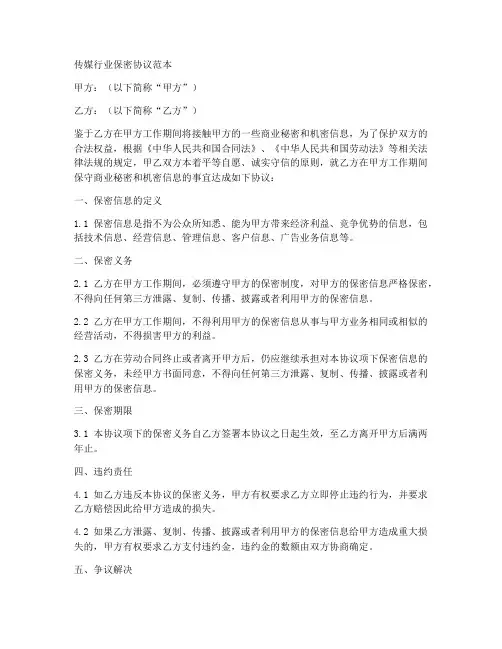 传媒行业保密协议范本

甲方：（以下简称“甲方”）

乙方：（以下简称“乙方”）

鉴于乙方在甲方工作期间将接触甲方的一些商业秘密和机密信息，为了保护双方的合法权益，根据《中华人民共和国合同法》、《中华人民共和国劳动法》等相关法律法规的规定，甲乙双方本着平等自愿、诚实守信的原则，就乙方在甲方工作期间保守商业秘密和机密信息的事宜达成如下协议：

一、保密信息的定义

1.1 保密信息是指不为公众所知悉、能为甲方带来经济利益、竞争优势的信息，包括技术信息、经营信息、管理信息、客户信息、广告业务信息等。

二、保密义务

2.1 乙方在甲方工作期间，必须遵守甲方的保密制度，对甲方的保密信息严格保密，不得向任何第三方泄露、复制、传播、披露或者利用甲方的保密信息。

2.2 乙方在甲方工作期间，不得利用甲方的保密信息从事与甲方业务相同或相似的经营活动，不得损害甲方的利益。

2.3 乙方在劳动合同终止或者离开甲方后，仍应继续承担对本协议项下保密信息的保密义务，未经甲方书面同意，不得向任何第三方泄露、复制、传播、披露或者利用甲方的保密信息。

三、保密期限

3.1 本协议项下的保密义务自乙方签署本协议之日起生效，至乙方离开甲方后满两年止。

四、违约责任

4.1 如乙方违反本协议的保密义务，甲方有权要求乙方立即停止违约行为，并要求乙方赔偿因此给甲方造成的损失。

4.2 如果乙方泄露、复制、传播、披露或者利用甲方的保密信息给甲方造成重大损失的，甲方有权要求乙方支付违约金，违约金的数额由双方协商确定。

五、争议解决